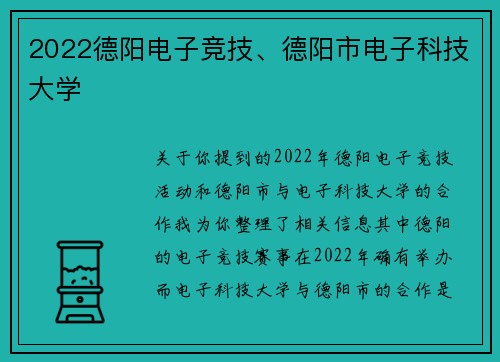 2022德阳电子竞技、德阳市电子科技大学

关于你提到的2022年德阳电子竞技活动和德阳市与电子科技大学的合作我为你整理了相关信息其中德阳的电子竞技赛事在2022年确有举办而电子科技大学与德阳市的合作是